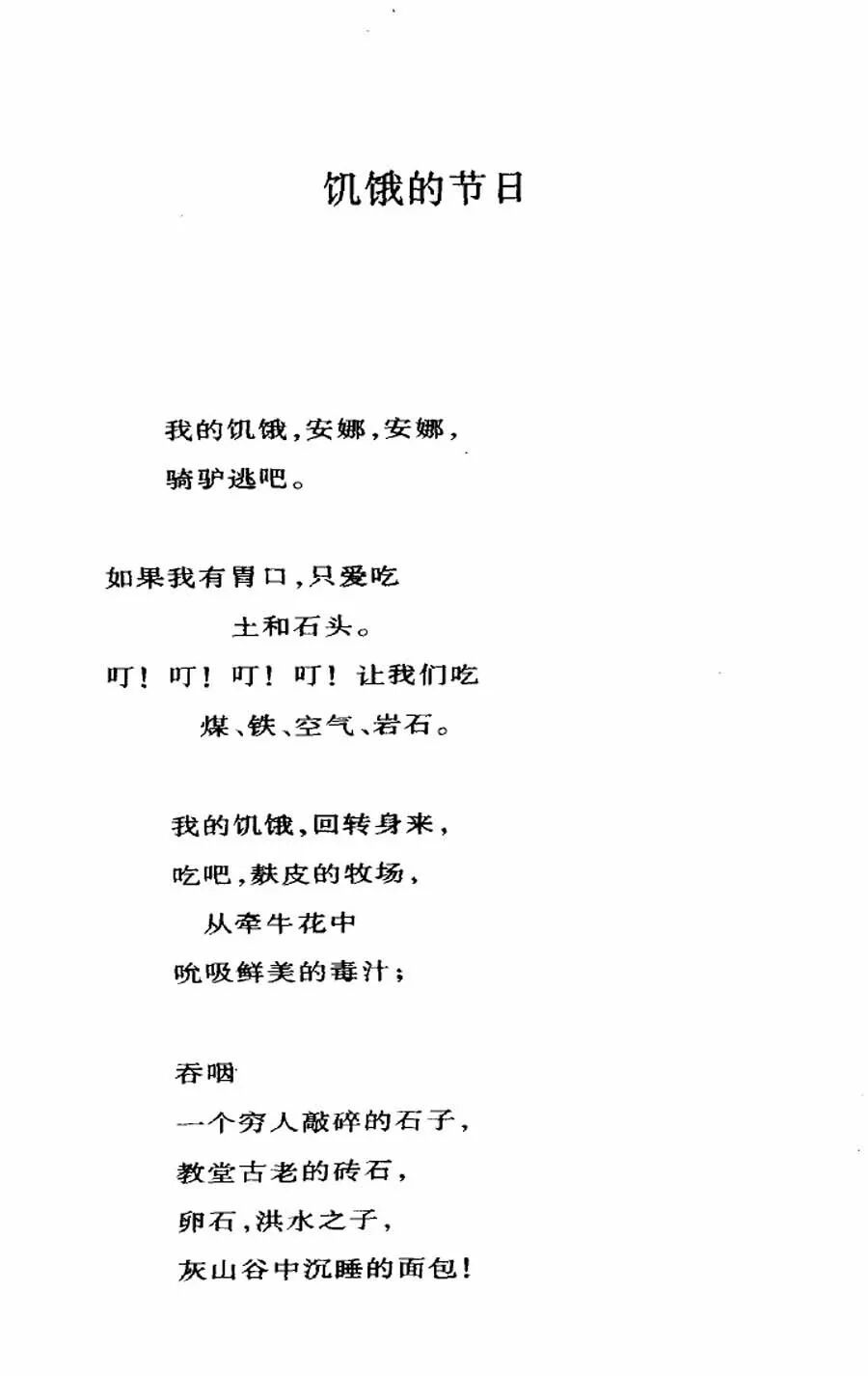 饥饿的节日

我的饥饿，安娜，安娜，
骑驴逃吧。

如果我有胃口，只爱吃
土和石头。
叮！叮！叮！叮！让我们吃
煤、铁、空气、岩石。

我的饥饿，回转身来，
吃吧，麸皮的牧场，
从牵牛花中
吮吸鲜美的毒汁；

吞咽
一个穷人敲碎的石子，
教堂古老的砖石，
卵石，洪水之子，
灰山谷中沉睡的面包！